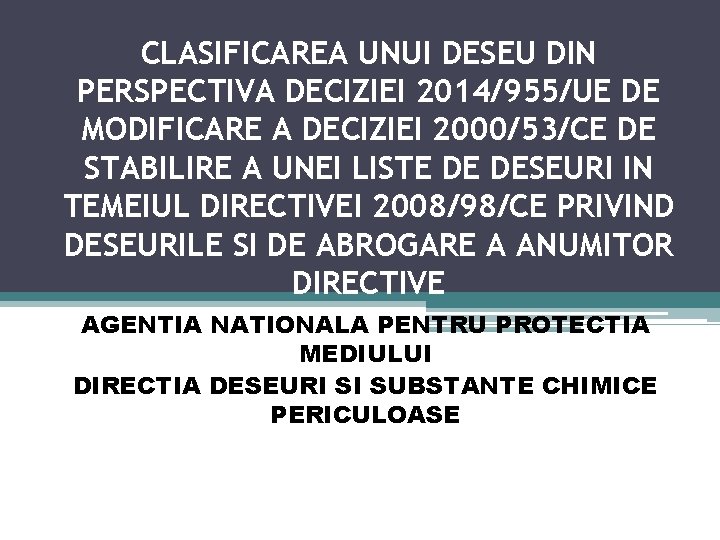 CLASIFICAREA UNUI DESEU DIN PERSPECTIVA DECIZIEI 2014/955/UE DE MODIFICARE A DECIZIEI 2000/53/CE DE STABILIRE A UNEI LISTE DE DESEURI IN TEMEIUL DIRECTIVEI 2008/98/CE PRIVIND DESEURILE SI DE ABROGARE A ANUMITOR DIRECTIVE

AGENTIA NATIONALA PENTRU PROTECTIA MEDIULUI
DIRECTIA DESEURI SI SUBSTANTE CHIMICE PERICULOASE